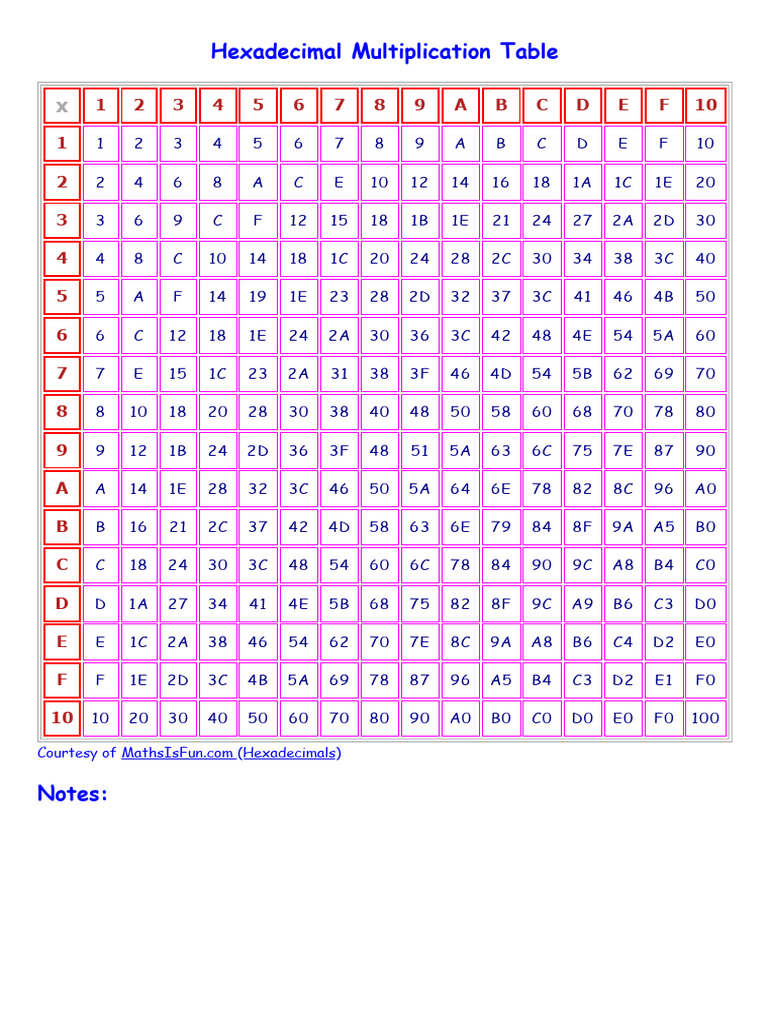 Hexadecimal Multiplication Table

| x | 1 | 2 | 3 | 4 | 5 | 6 | 7 | 8 | 9 | A | B | C | D | E | F | 10 |
|---|---|---|---|---|---|---|---|---|---|---|---|---|---|---|---|---|
| 1 | 1 | 2 | 3 | 4 | 5 | 6 | 7 | 8 | 9 | A | B | C | D | E | F | 10 |
| 2 | 2 | 4 | 6 | 8 | A | C | E | 10 | 12 | 14 | 16 | 18 | 1A | 1C | 1E | 20 |
| 3 | 3 | 6 | 9 | C | F | 12 | 15 | 18 | 1B | 1E | 21 | 24 | 27 | 2A | 2D | 30 |
| 4 | 4 | 8 | C | 10 | 14 | 18 | 1C | 20 | 24 | 28 | 2C | 30 | 34 | 38 | 3C | 40 |
| 5 | 5 | A | F | 14 | 19 | 1E | 23 | 28 | 2D | 32 | 37 | 3C | 41 | 46 | 4B | 50 |
| 6 | 6 | C | 12 | 18 | 1E | 24 | 2A | 30 | 36 | 3C | 42 | 48 | 4E | 54 | 5A | 60 |
| 7 | 7 | E | 15 | 1C | 23 | 2A | 31 | 38 | 3F | 46 | 4D | 54 | 5B | 62 | 69 | 70 |
| 8 | 8 | 10 | 18 | 20 | 28 | 30 | 38 | 40 | 48 | 50 | 58 | 60 | 68 | 70 | 78 | 80 |
| 9 | 9 | 12 | 1B | 24 | 2D | 36 | 3F | 48 | 51 | 5A | 63 | 6C | 75 | 7E | 87 | 90 |
| A | A | 14 | 1E | 28 | 32 | 3C | 46 | 50 | 5A | 64 | 6E | 78 | 82 | 8C | 96 | A0 |
| B | B | 16 | 21 | 2C | 37 | 42 | 4D | 58 | 63 | 6E | 79 | 84 | 8F | 9A | A5 | B0 |
| C | C | 18 | 24 | 30 | 3C | 48 | 54 | 60 | 6C | 78 | 84 | 90 | 9C | A8 | B4 | C0 |
| D | D | 1A | 27 | 34 | 41 | 4E | 5B | 68 | 75 | 82 | 8F | 9C | A9 | B6 | C3 | D0 |
| E | E | 1C | 2A | 38 | 46 | 54 | 62 | 70 | 7E | 8C | 9A | A8 | B6 | C4 | D2 | E0 |
| F | F | 1E | 2D | 3C | 4B | 5A | 69 | 78 | 87 | 96 | A5 | B4 | C3 | D2 | E1 | F0 |
| 10 | 10 | 20 | 30 | 40 | 50 | 60 | 70 | 80 | 90 | A0 | B0 | C0 | D0 | E0 | F0 | 100 |

Courtesy of MathsIsFun.com (Hexadecimals)

Notes: